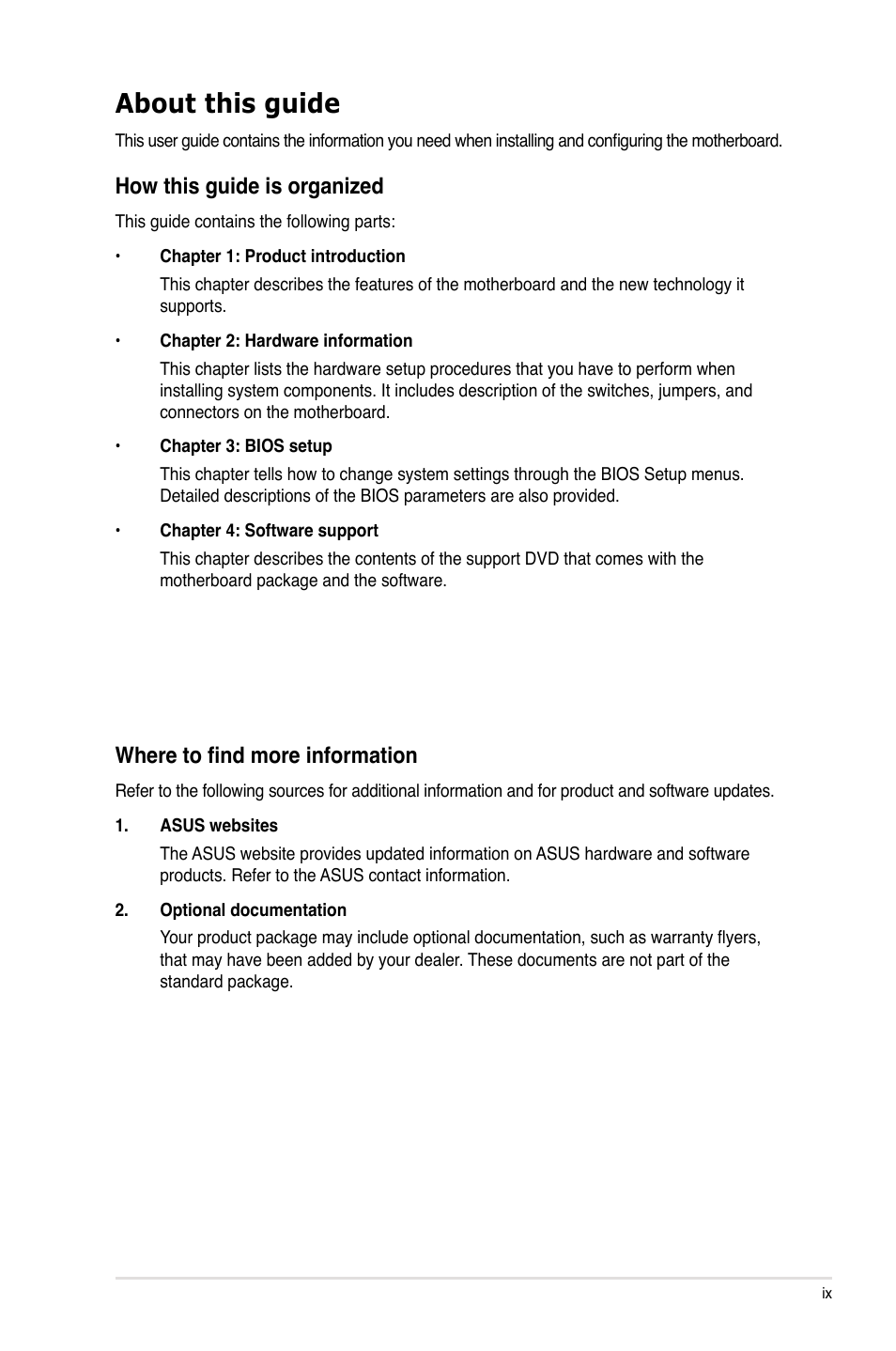 About this guide

This user guide contains the information you need when installing and configuring the motherboard.

How this guide is organized

This guide contains the following parts:

• Chapter 1: Product introduction

This chapter describes the features of the motherboard and the new technology it supports.

• Chapter 2: Hardware information

This chapter lists the hardware setup procedures that you have to perform when installing system components. It includes description of the switches, jumpers, and connectors on the motherboard.

• Chapter 3: BIOS setup

This chapter tells how to change system settings through the BIOS Setup menus. Detailed descriptions of the BIOS parameters are also provided.

• Chapter 4: Software support

This chapter describes the contents of the support DVD that comes with the motherboard package and the software.

Where to find more information

Refer to the following sources for additional information and for product and software updates.

1. ASUS websites

The ASUS website provides updated information on ASUS hardware and software products. Refer to the ASUS contact information.

2. Optional documentation

Your product package may include optional documentation, such as warranty flyers, that may have been added by your dealer. These documents are not part of the standard package.

ix